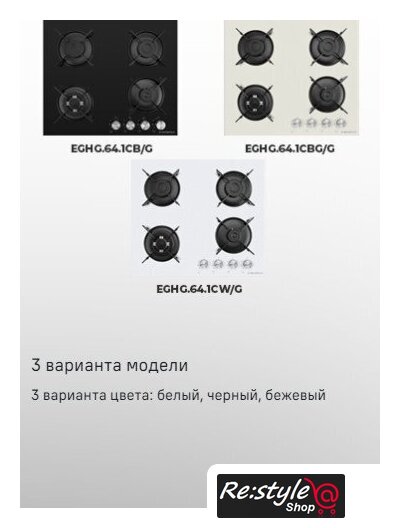 EGHG.64.1CB/G

EGHG.64.1CBG/G

EGHG.64.1CW/G

3 варианта модели

3 варианта цвета: белый, черный, бежевый

Re:style
Shop